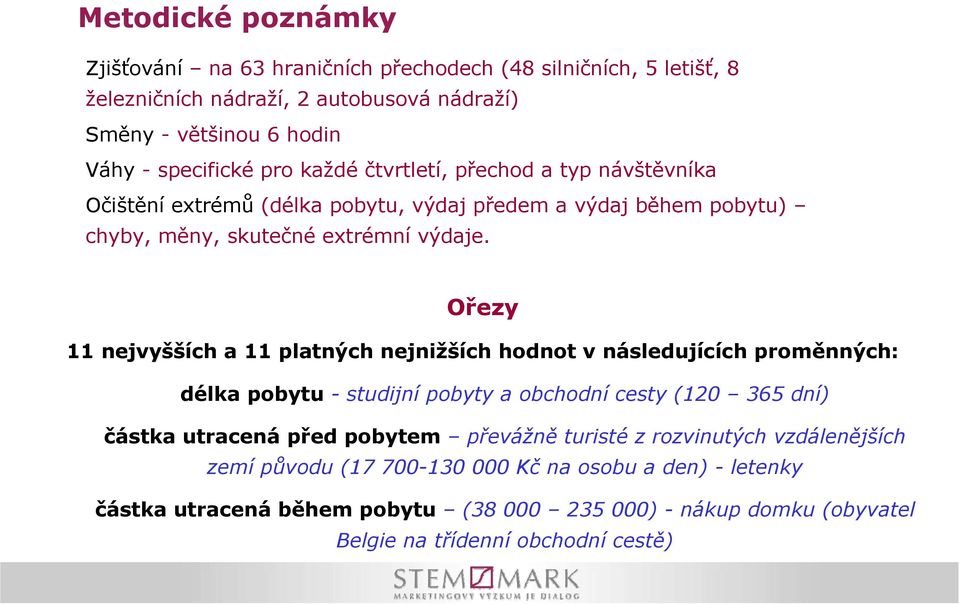 Metodické poznámky

Zjišťování – na 63 hraničních přechodech (48 silničních, 5 letišť, 8 železničních nádraží, 2 autobusová nádraží)

Směny - většinou 6 hodin

Váhy - specifické pro každé čtvrtletí, přechod a typ návštěvníka

Očištění extrémů (délka pobytu, výdaj předem a výdaj během pobytu) – chyby, měny, skutečné extrémní výdaje.

Ořezy

11 nejvyšších a 11 platných nejnižších hodnot v následujících proměnných:

délka pobytu - studijní pobyty a obchodní cesty (120 – 365 dní)

částka utracená před pobytem – převážně turisté z rozvinutých vzdálenějších zemí původu (17 700-130 000 Kč na osobu a den) - letenky

částka utracená během pobytu – (38 000 – 235 000) - nákup domku (obyvatel Belgie na třídenní obchodní cestě)

STEM MARK
MARKETINGOVÝ VÝZKUM JE DIALOG